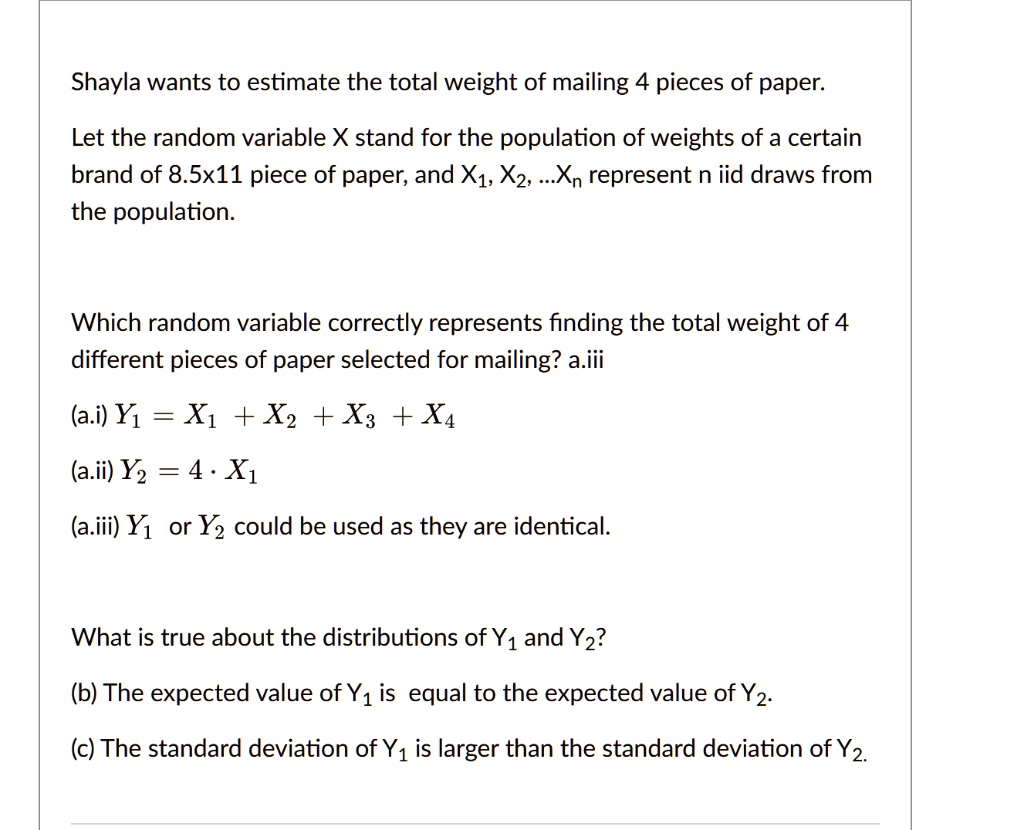 Shayla wants to estimate the total weight of mailing 4 pieces of paper.

Let the random variable X stand for the population of weights of a certain brand of 8.5x11 piece of paper, and $X_1$, $X_2$, ...$X_n$ represent n iid draws from the population.

Which random variable correctly represents finding the total weight of 4 different pieces of paper selected for mailing? a.iii

(a.i) $Y_1 = X_1 + X_2 + X_3 + X_4$

(a.ii) $Y_2 = 4 \cdot X_1$

(a.iii) $Y_1$ or $Y_2$ could be used as they are identical.

What is true about the distributions of $Y_1$ and $Y_2$?

(b) The expected value of $Y_1$ is equal to the expected value of $Y_2$.

(c) The standard deviation of $Y_1$ is larger than the standard deviation of $Y_2$.